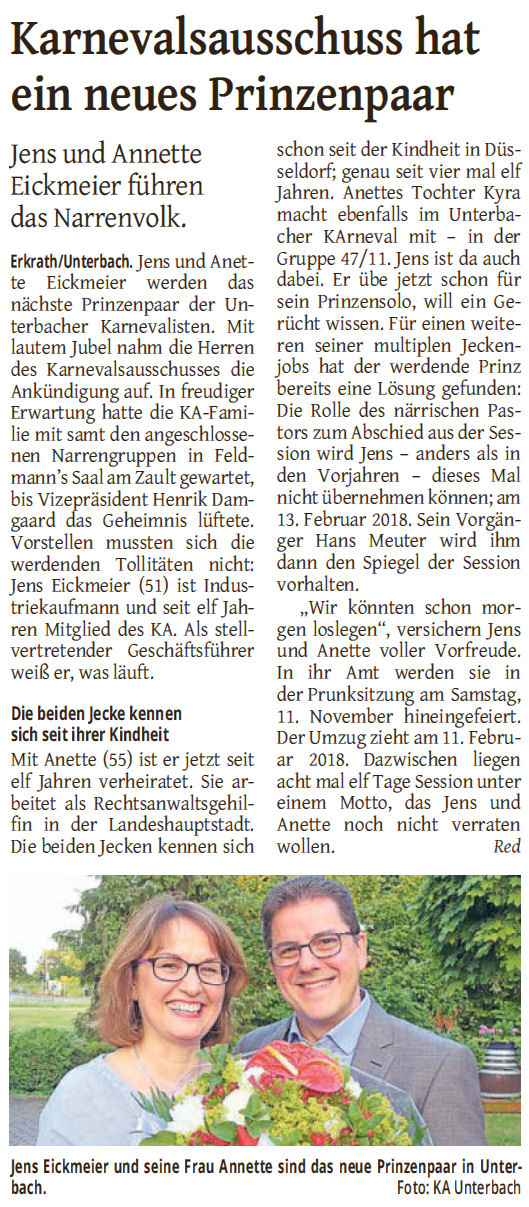 Karnevalsausschuss hat ein neues Prinzenpaar

Jens und Annette Eickmeier führen das Narrenvolk.

Erkrath/Unterbach. Jens und Anette Eickmeier werden das nächste Prinzenpaar der Unterbacher Karnevalisten. Mit lautem Jubel nahm die Herren des Karnevalsausschusses die Ankündigung auf. In freudiger Erwartung hatte die KA-Familie mit samt den angeschlossenen Narrengruppen in Feldmann's Saal am Zault gewartet, bis Vizepräsident Henrik Damgaard das Geheimnis lüftete. Vorstellen mussten sich die werdenden Tollitäten nicht: Jens Eickmeier (51) ist Industriekaufmann und seit elf Jahren Mitglied des KA. Als stellvertretender Geschäftsführer weiß er, was läuft.

Die beiden Jecke kennen sich seit ihrer Kindheit

Mit Anette (55) ist er jetzt seit elf Jahren verheiratet. Sie arbeitet als Rechtsanwaltsgehilfin in der Landeshauptstadt. Die beiden Jecken kennen sich schon seit der Kindheit in Düsseldorf; genau seit vier mal elf Jahren. Anettes Tochter Kyra macht ebenfalls im Unterbacher KArneval mit – in der Gruppe 47/11. Jens ist da auch dabei. Er übe jetzt schon für sein Prinzensolo, will ein Gerücht wissen. Für einen weiteren seiner multiplen Jeckenjobs hat der werdende Prinz bereits eine Lösung gefunden: Die Rolle des närrischen Pastors zum Abschied aus der Session wird Jens – anders als in den Vorjahren – dieses Mal nicht übernehmen können; am 13. Februar 2018. Sein Vorgänger Hans Meuter wird ihm dann den Spiegel der Session vorhalten.

„Wir könnten schon morgen loslegen", versichern Jens und Anette voller Vorfreude. In ihr Amt werden sie in der Prunksitzung am Samstag, 11. November hineingefeiert. Der Umzug zieht am 11. Februar 2018. Dazwischen liegen acht mal elf Tage Session unter einem Motto, das Jens und Anette noch nicht verraten wollen. Red

Jens Eickmeier und seine Frau Annette sind das neue Prinzenpaar in Unterbach. Foto: KA Unterbach